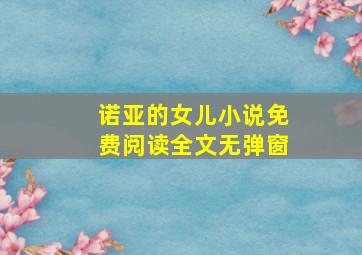 诺亚的女儿小说免费阅读全文无弹窗